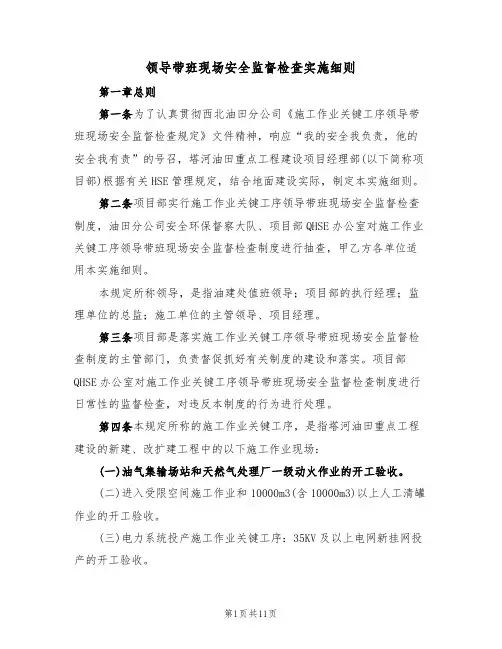 领导带班现场安全监督检查实施细则

第一章总则

第一条为了认真贯彻西北油田分公司《施工作业关键工序领导带班现场安全监督检查规定》文件精神，响应“我的安全我负责，他的安全我有责”的号召，塔河油田重点工程建设项目经理部(以下简称项目部)根据有关HSE管理规定，结合地面建设实际，制定本实施细则。

第二条项目部实行施工作业关键工序领导带班现场安全监督检查制度，油田分公司安全环保督察大队、项目部QHSE办公室对施工作业关键工序领导带班现场安全监督检查制度进行抽查，甲乙方各单位适用本实施细则。

本规定所称领导，是指油建处值班领导；项目部的执行经理；监理单位的总监；施工单位的主管领导、项目经理。

第三条项目部是落实施工作业关键工序领导带班现场安全监督检查制度的主管部门，负责督促抓好有关制度的建设和落实。项目部QHSE办公室对施工作业关键工序领导带班现场安全监督检查制度进行日常性的监督检查，对违反本制度的行为进行处理。

第四条本规定所称的施工作业关键工序，是指塔河油田重点工程建设的新建、改扩建工程中的以下施工作业现场：

(一)油气集输场站和天然气处理厂一级动火作业的开工验收。

(二)进入受限空间施工作业和10000m3(含10000m3)以上人工清罐作业的开工验收。

(三)电力系统投产施工作业关键工序：35KV及以上电网新挂网投产的开工验收。

第1页共11页